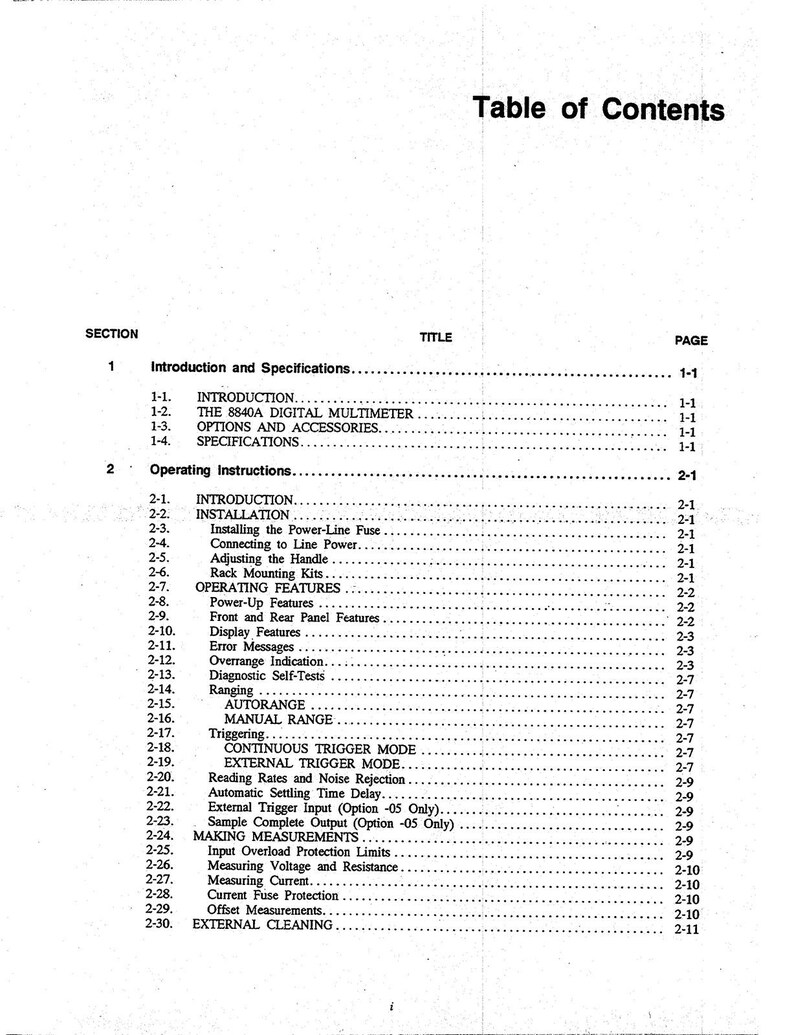 Table of Contents

SECTION TITLE PAGE

1 Introduction and Specifications 1-1

1-1. INTRODUCTION 1-1
1-2. THE 8840A DIGITAL MULTIMETER 1-1
1-3. OPTIONS AND ACCESSORIES 1-1
1-4. SPECIFICATIONS 1-1

2 Operating Instructions 2-1

2-1. INTRODUCTION 2-1
2-2. INSTALLATION 2-1
2-3. Installing the Power-Line Fuse 2-1
2-4. Connecting to Line Power 2-1
2-5. Adjusting the Handle 2-1
2-6. Rack Mounting Kits 2-1
2-7. OPERATING FEATURES 2-2
2-8. Power-Up Features 2-2
2-9. Front and Rear Panel Features 2-2
2-10. Display Features 2-3
2-11. Error Messages 2-3
2-12. Overrange Indication 2-3
2-13. Diagnostic Self-Tests 2-7
2-14. Ranging 2-7
2-15. AUTORANGE 2-7
2-16. MANUAL RANGE 2-7
2-17. Triggering 2-7
2-18. CONTINUOUS TRIGGER MODE 2-7
2-19. EXTERNAL TRIGGER MODE 2-7
2-20. Reading Rates and Noise Rejection 2-9
2-21. Automatic Settling Time Delay 2-9
2-22. External Trigger Input (Option -05 Only) 2-9
2-23. Sample Complete Output (Option -05 Only) 2-9
2-24. MAKING MEASUREMENTS 2-9
2-25. Input Overload Protection Limits 2-9
2-26. Measuring Voltage and Resistance 2-10
2-27. Measuring Current 2-10
2-28. Current Fuse Protection 2-10
2-29. Offset Measurements 2-10
2-30. EXTERNAL CLEANING 2-11

i